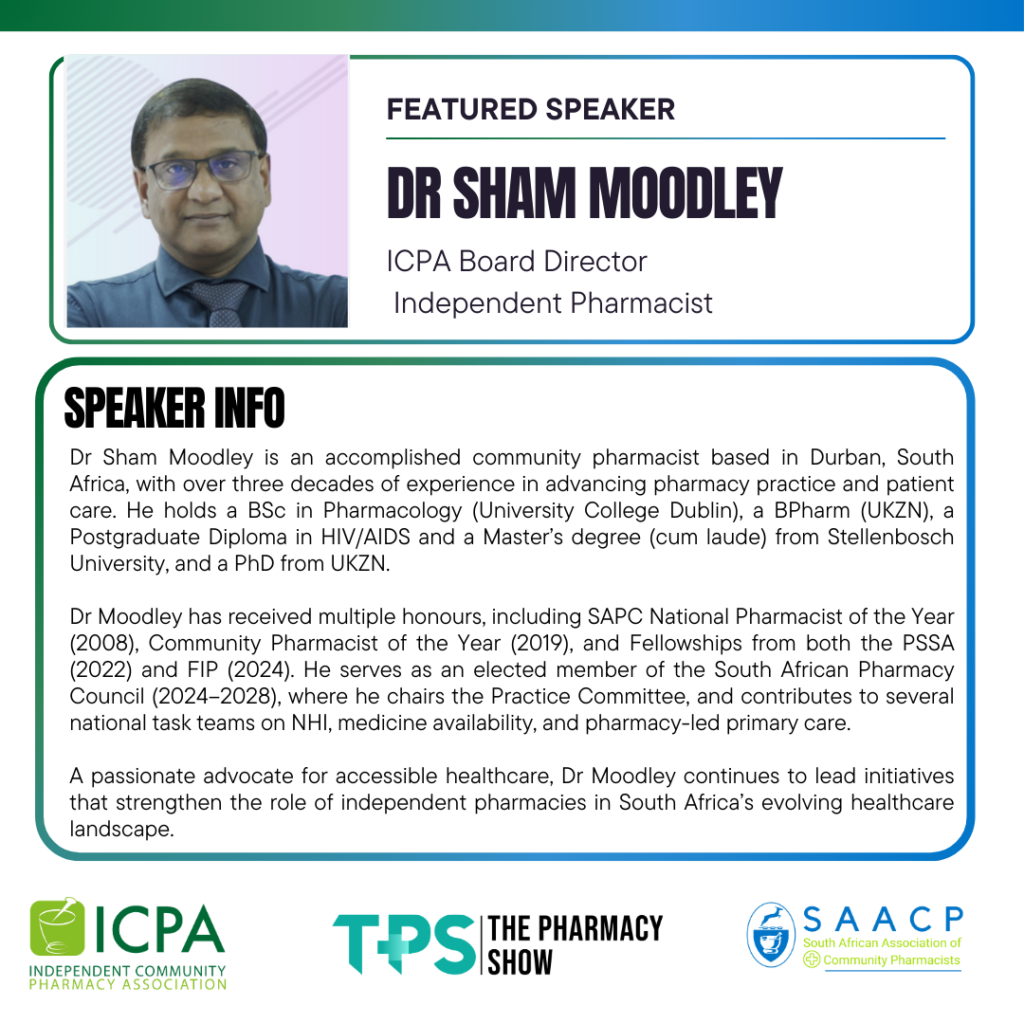 FEATURED SPEAKER

DR SHAM MOODLEY

ICPA Board Director
Independent Pharmacist

SPEAKER INFO

Dr Sham Moodley is an accomplished community pharmacist based in Durban, South Africa, with over three decades of experience in advancing pharmacy practice and patient care. He holds a BSc in Pharmacology (University College Dublin), a BPharm (UKZN), a Postgraduate Diploma in HIV/AIDS and a Master's degree (cum laude) from Stellenbosch University, and a PhD from UKZN.

Dr Moodley has received multiple honours, including SAPC National Pharmacist of the Year (2008), Community Pharmacist of the Year (2019), and Fellowships from both the PSSA (2022) and FIP (2024). He serves as an elected member of the South African Pharmacy Council (2024–2028), where he chairs the Practice Committee, and contributes to several national task teams on NHI, medicine availability, and pharmacy-led primary care.

A passionate advocate for accessible healthcare, Dr Moodley continues to lead initiatives that strengthen the role of independent pharmacies in South Africa's evolving healthcare landscape.

ICPA
INDEPENDENT COMMUNITY PHARMACY ASSOCIATION

TPS THE PHARMACY SHOW

SAACP
South African Association of Community Pharmacists